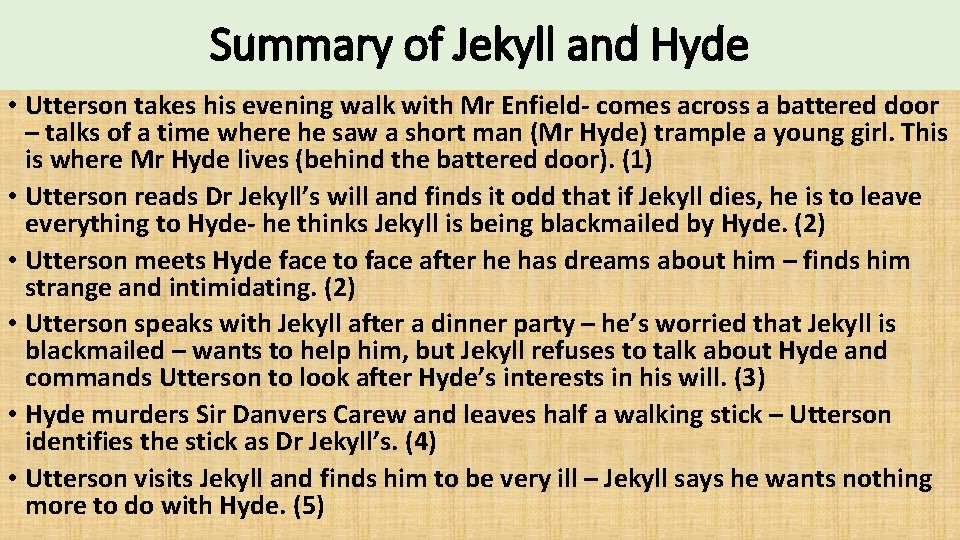 Summary of Jekyll and Hyde

• Utterson takes his evening walk with Mr Enfield- comes across a battered door – talks of a time where he saw a short man (Mr Hyde) trample a young girl. This is where Mr Hyde lives (behind the battered door). (1)
• Utterson reads Dr Jekyll's will and finds it odd that if Jekyll dies, he is to leave everything to Hyde- he thinks Jekyll is being blackmailed by Hyde. (2)
• Utterson meets Hyde face to face after he has dreams about him – finds him strange and intimidating. (2)
• Utterson speaks with Jekyll after a dinner party – he's worried that Jekyll is blackmailed – wants to help him, but Jekyll refuses to talk about Hyde and commands Utterson to look after Hyde's interests in his will. (3)
• Hyde murders Sir Danvers Carew and leaves half a walking stick – Utterson identifies the stick as Dr Jekyll's. (4)
• Utterson visits Jekyll and finds him to be very ill – Jekyll says he wants nothing more to do with Hyde. (5)